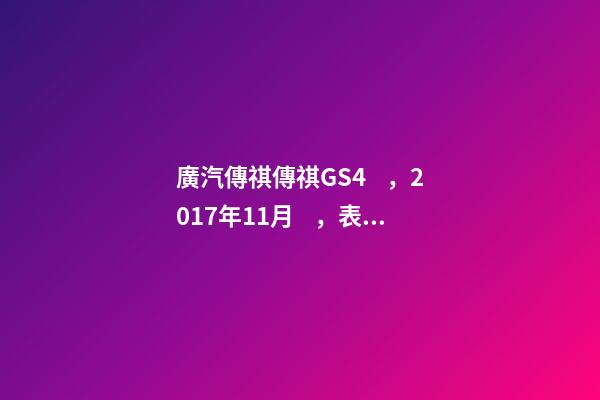 廣汽傳祺傳祺GS4　，2017年11月　，表...